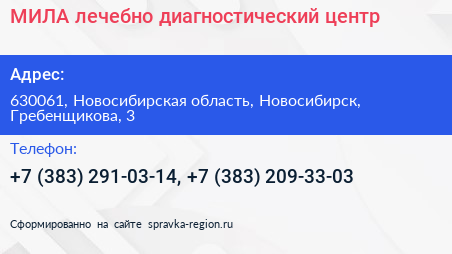 МИЛА лечебно диагностический центр

Адрес:

630061, Новосибирская область, Новосибирск, Гребенщикова, 3

Телефон:

+7 (383) 291-03-14, +7 (383) 209-33-03

Сформированно на сайте spravka-region.ru